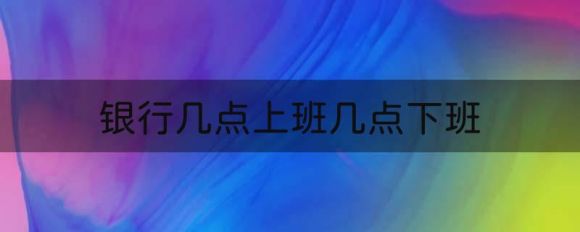 银行几点上班几点下班